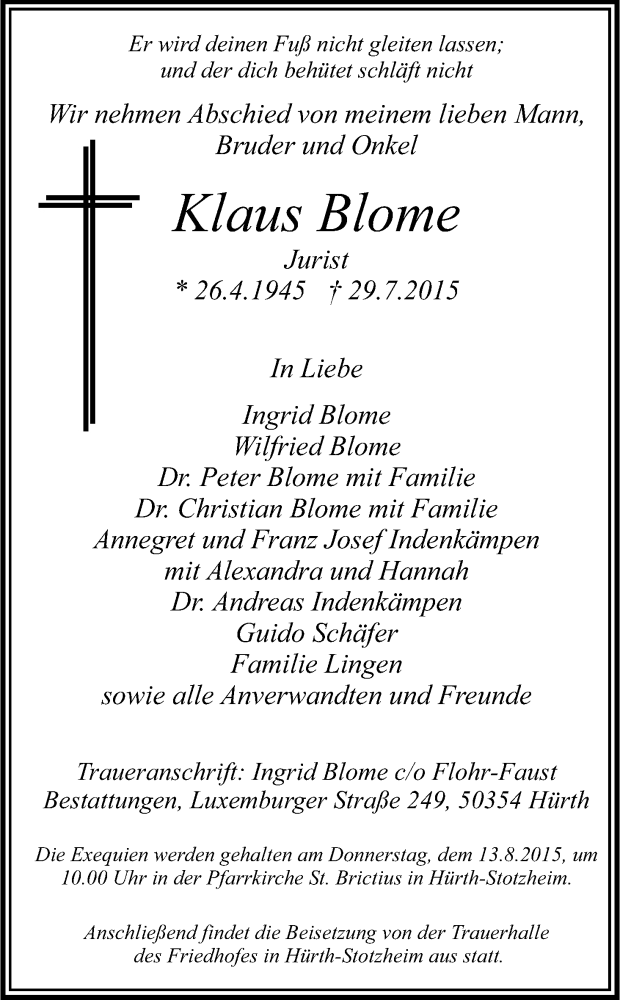 Er wird deinen Fuß nicht gleiten lassen;
und der dich behütet schläft nicht

Wir nehmen Abschied von meinem lieben Mann,
Bruder und Onkel

Klaus Blome

Jurist

* 26.4.1945 † 29.7.2015

In Liebe

Ingrid Blome
Wilfried Blome
Dr. Peter Blome mit Familie
Dr. Christian Blome mit Familie
Annegret und Franz Josef Indenkämpen
mit Alexandra und Hannah
Dr. Andreas Indenkämpen
Guido Schäfer
Familie Lingen
sowie alle Anverwandten und Freunde

Traueranschrift: Ingrid Blome c/o Flohr-Faust
Bestattungen, Luxemburger Straße 249, 50354 Hürth

Die Exequien werden gehalten am Donnerstag, dem 13.8.2015, um 10.00 Uhr in der Pfarrkirche St. Brictius in Hürth-Stotzheim.

Anschließend findet die Beisetzung von der Trauerhalle des Friedhofes in Hürth-Stotzheim aus statt.